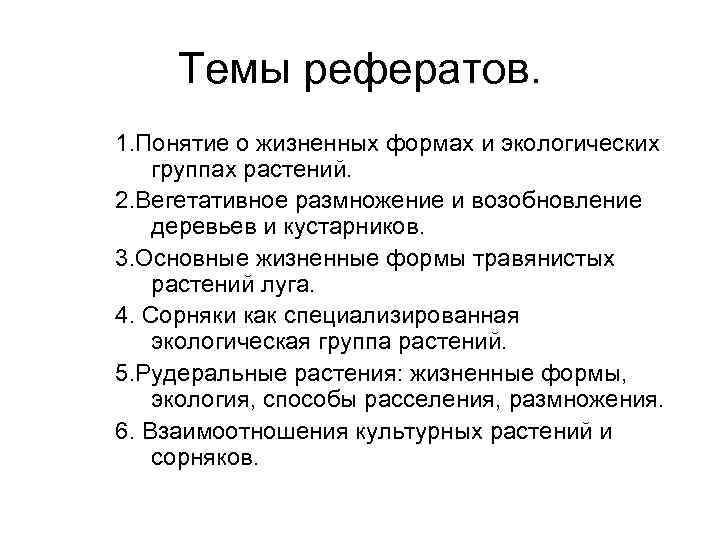 Темы рефератов.

1.Понятие о жизненных формах и экологических группах растений.

2.Вегетативное размножение и возобновление деревьев и кустарников.

3.Основные жизненные формы травянистых растений луга.

4. Сорняки как специализированная экологическая группа растений.

5.Рудеральные растения: жизненные формы, экология, способы расселения, размножения.

6. Взаимоотношения культурных растений и сорняков.